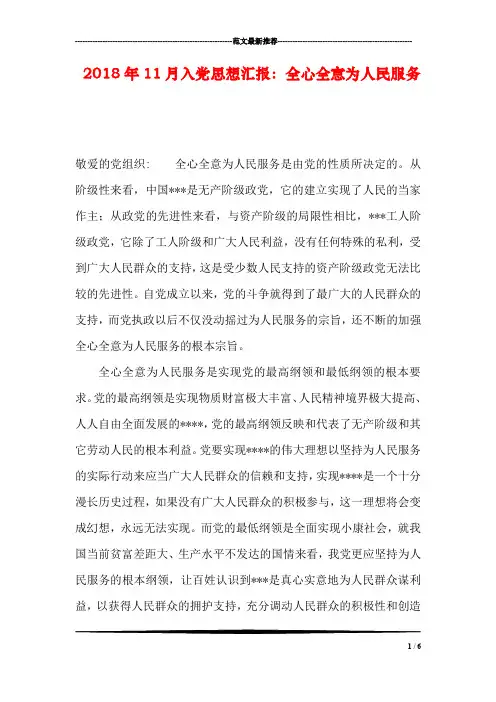 范文最新推荐

2018年11月入党思想汇报：全心全意为人民服务

敬爱的党组织：　　全心全意为人民服务是由党的性质所决定的。从阶级性来看，中国***是无产阶级政党，它的建立实现了人民的当家作主；从政党的先进性来看，与资产阶级的局限性相比，***工人阶级政党，它除了工人阶级和广大人民利益，没有任何特殊的私利，受到广大人民群众的支持，这是受少数人民支持的资产阶级政党无法比较的先进性。自党成立以来，党的斗争就得到了最广大的人民群众的支持，而党执政以后不仅没动摇过为人民服务的宗旨，还不断的加强全心全意为人民服务的根本宗旨。

全心全意为人民服务是实现党的最高纲领和最低纲领的根本要求。党的最高纲领是实现物质财富极大丰富、人民精神境界极大提高、人人自由全面发展的****，党的最高纲领反映和代表了无产阶级和其它劳动人民的根本利益。党要实现****的伟大理想以坚持为人民服务的实际行动来应当广大人民群众的信赖和支持，实现****是一个十分漫长历史过程，如果没有广大人民群众的积极参与，这一理想将会变成幻想，永远无法实现。而党的最低纲领是全面实现小康社会，就我国当前贫富差距大、生产水平不发达的国情来看，我党更应坚持为人民服务的根本纲领，让百姓认识到***是真心实意地为人民群众谋利益，以获得人民群众的拥护支持，充分调动人民群众的积极性和创造

1 / 6